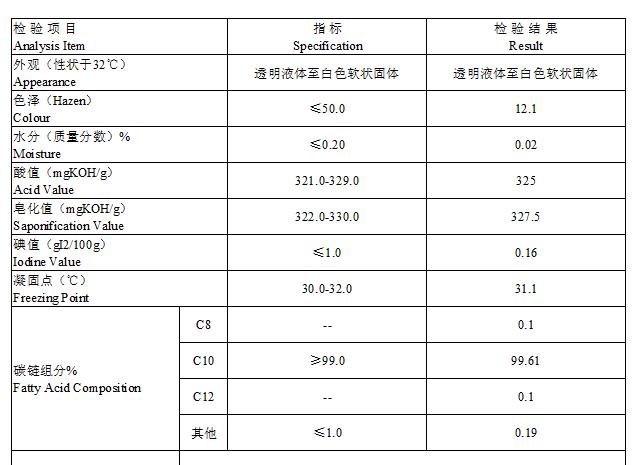 | 检验项目 Analysis Item | | 指标 Specification | 检验结果 Result |
|---|---|---|---|
| 外观（性状于32℃） Appearance | | 透明液体至白色软状固体 | 透明液体至白色软状固体 |
| 色泽（Hazen） Colour | | ≤50.0 | 12.1 |
| 水分（质量分数）% Moisture | | ≤0.20 | 0.02 |
| 酸值（mgKOH/g） Acid Value | | 321.0-329.0 | 325 |
| 皂化值（mgKOH/g） Saponification Value | | 322.0-330.0 | 327.5 |
| 碘值（gI2/100g） Iodine Value | | ≤1.0 | 0.16 |
| 凝固点（℃） Freezing Point | | 30.0-32.0 | 31.1 |
| 碳链组分% Fatty Acid Composition | C8 | -- | 0.1 |
| | C10 | ≥99.0 | 99.61 |
| | C12 | -- | 0.1 |
| | 其他 | ≤1.0 | 0.19 |